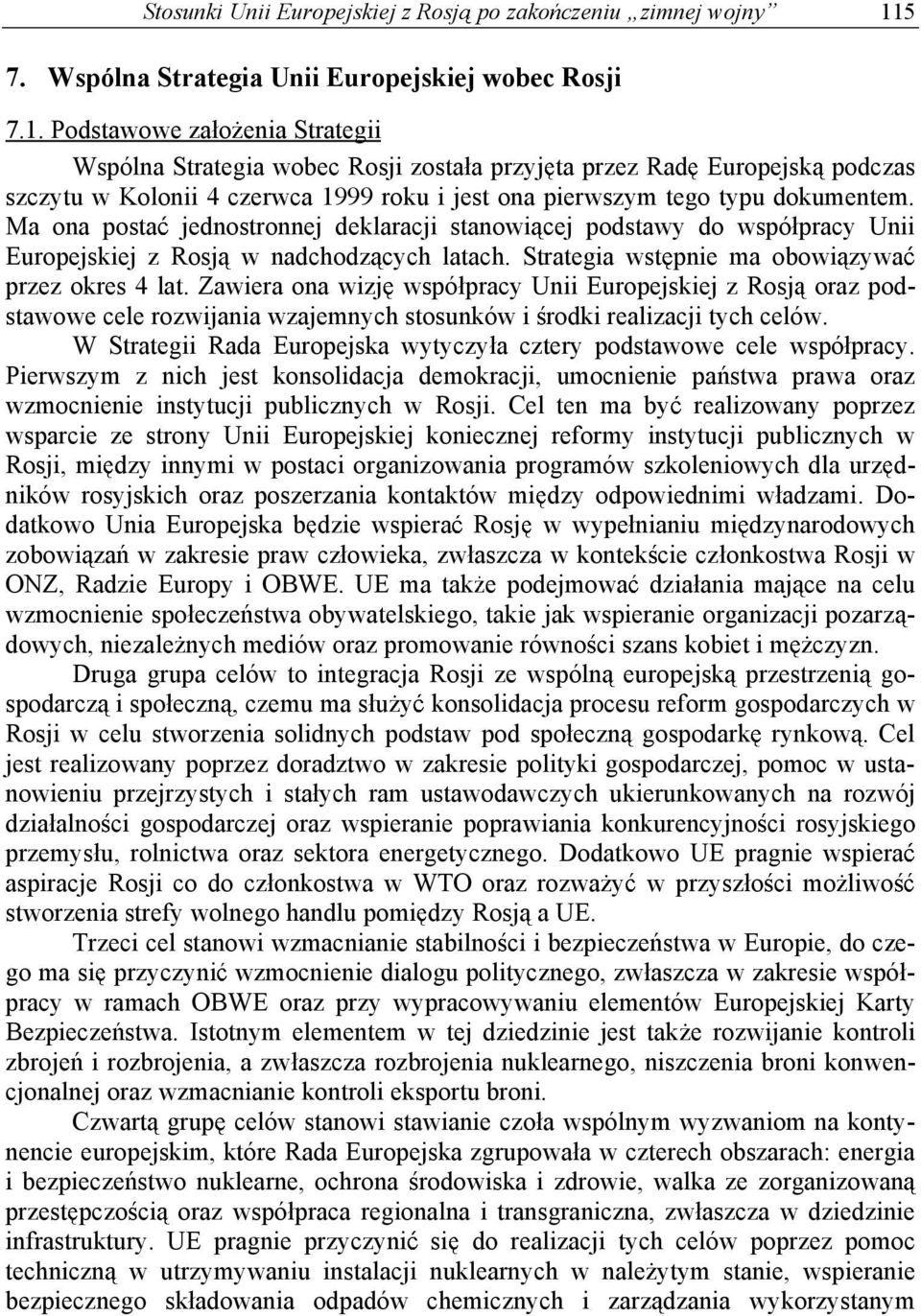 Stosunki Unii Europejskiej z Rosją po zakończeniu „zimnej wojny” 115

7. Wspólna Strategia Unii Europejskiej wobec Rosji

7.1. Podstawowe założenia Strategii

Wspólna Strategia wobec Rosji została przyjęta przez Radę Europejską podczas szczytu w Kolonii 4 czerwca 1999 roku i jest ona pierwszym tego typu dokumentem. Ma ona postać jednostronnej deklaracji stanowiącej podstawy do współpracy Unii Europejskiej z Rosją w nadchodzących latach. Strategia wstępnie ma obowiązywać przez okres 4 lat. Zawiera ona wizję współpracy Unii Europejskiej z Rosją oraz podstawowe cele rozwijania wzajemnych stosunków i środki realizacji tych celów.

W Strategii Rada Europejska wytyczyła cztery podstawowe cele współpracy. Pierwszym z nich jest konsolidacja demokracji, umocnienie państwa prawa oraz wzmocnienie instytucji publicznych w Rosji. Cel ten ma być realizowany poprzez wsparcie ze strony Unii Europejskiej koniecznej reformy instytucji publicznych w Rosji, między innymi w postaci organizowania programów szkoleniowych dla urzędników rosyjskich oraz poszerzania kontaktów między odpowiednimi władzami. Dodatkowo Unia Europejska będzie wspierać Rosję w wypełnianiu międzynarodowych zobowiązań w zakresie praw człowieka, zwłaszcza w kontekście członkostwa Rosji w ONZ, Radzie Europy i OBWE. UE ma także podejmować działania mające na celu wzmocnienie społeczeństwa obywatelskiego, takie jak wspieranie organizacji pozarządowych, niezależnych mediów oraz promowanie równości szans kobiet i mężczyzn.

Druga grupa celów to integracja Rosji ze wspólną europejską przestrzenią gospodarczą i społeczną, czemu ma służyć konsolidacja procesu reform gospodarczych w Rosji w celu stworzenia solidnych podstaw pod społeczną gospodarkę rynkową. Cel jest realizowany poprzez doradztwo w zakresie polityki gospodarczej, pomoc w ustanowieniu przejrzystych i stałych ram ustawodawczych ukierunkowanych na rozwój działalności gospodarczej oraz wspieranie poprawiania konkurencyjności rosyjskiego przemysłu, rolnictwa oraz sektora energetycznego. Dodatkowo UE pragnie wspierać aspiracje Rosji co do członkostwa w WTO oraz rozważyć w przyszłości możliwość stworzenia strefy wolnego handlu pomiędzy Rosją a UE.

Trzeci cel stanowi wzmacnianie stabilności i bezpieczeństwa w Europie, do czego ma się przyczynić wzmocnienie dialogu politycznego, zwłaszcza w zakresie współpracy w ramach OBWE oraz przy wypracowywaniu elementów Europejskiej Karty Bezpieczeństwa. Istotnym elementem w tej dziedzinie jest także rozwijanie kontroli zbrojeń i rozbrojenia, a zwłaszcza rozbrojenia nuklearnego, niszczenia broni konwencjonalnej oraz wzmacnianie kontroli eksportu broni.

Czwartą grupę celów stanowi stawianie czoła wspólnym wyzwaniom na kontynencie europejskim, które Rada Europejska zgrupowała w czterech obszarach: energia i bezpieczeństwo nuklearne, ochrona środowiska i zdrowie, walka ze zorganizowaną przestępczością oraz współpraca regionalna i transgraniczna, zwłaszcza w dziedzinie infrastruktury. UE pragnie przyczynić się do realizacji tych celów poprzez pomoc techniczną w utrzymywaniu instalacji nuklearnych w należytym stanie, wspieranie bezpiecznego składowania odpadów chemicznych i zarządzania wykorzystanym